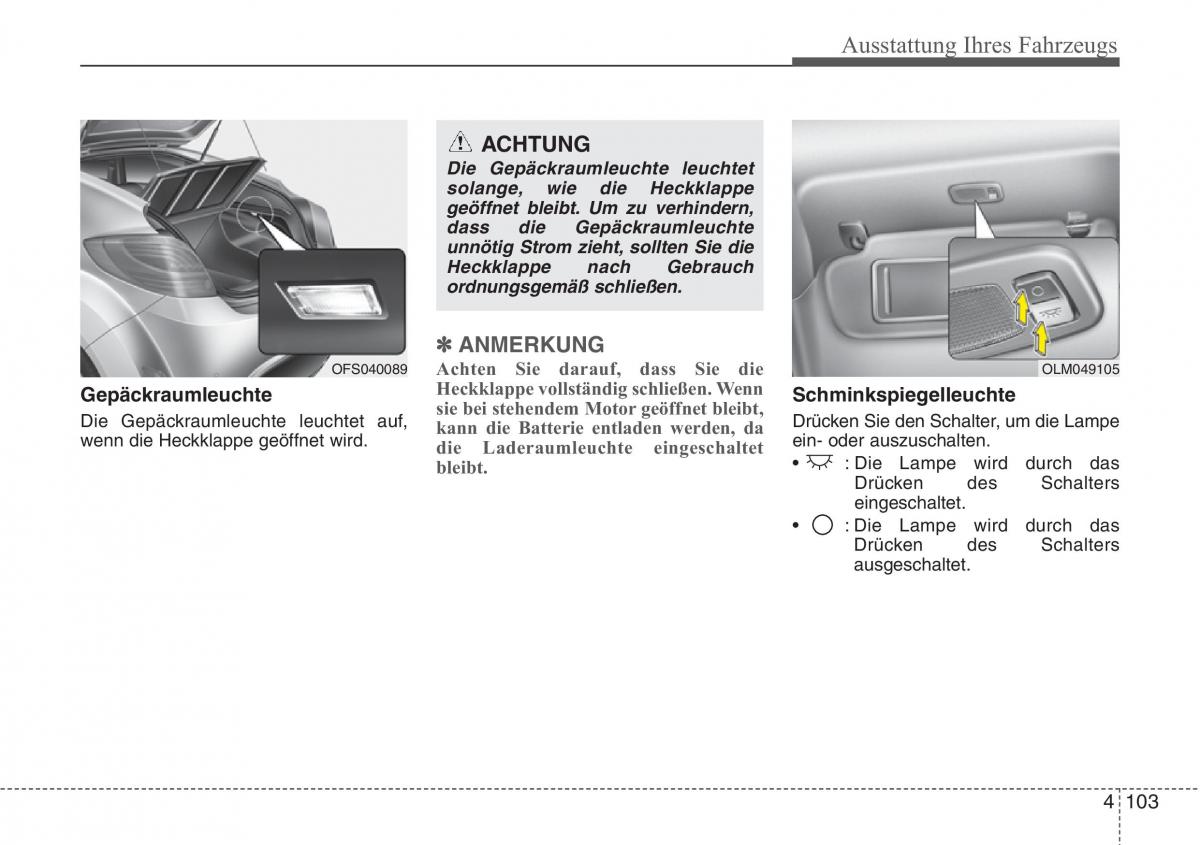 Ausstattung Ihres Fahrzeugs

OFS040089

Gepäckraumleuchte
Die Gepäckraumleuchte leuchtet auf, wenn die Heckklappe geöffnet wird.

ACHTUNG
Die Gepäckraumleuchte leuchtet solange, wie die Heckklappe geöffnet bleibt. Um zu verhindern, dass die Gepäckraumleuchte unnötig Strom zieht, sollten Sie die Heckklappe nach Gebrauch ordnungsgemäß schließen.

✽ ANMERKUNG
Achten Sie darauf, dass Sie die Heckklappe vollständig schließen. Wenn sie bei stehendem Motor geöffnet bleibt, kann die Batterie entladen werden, da die Laderaumleuchte eingeschaltet bleibt.

OLM049105

Schminkspiegelleuchte
Drücken Sie den Schalter, um die Lampe ein- oder auszuschalten.
• : Die Lampe wird durch das Drücken des Schalters eingeschaltet.
• : Die Lampe wird durch das Drücken des Schalters ausgeschaltet.

4 103